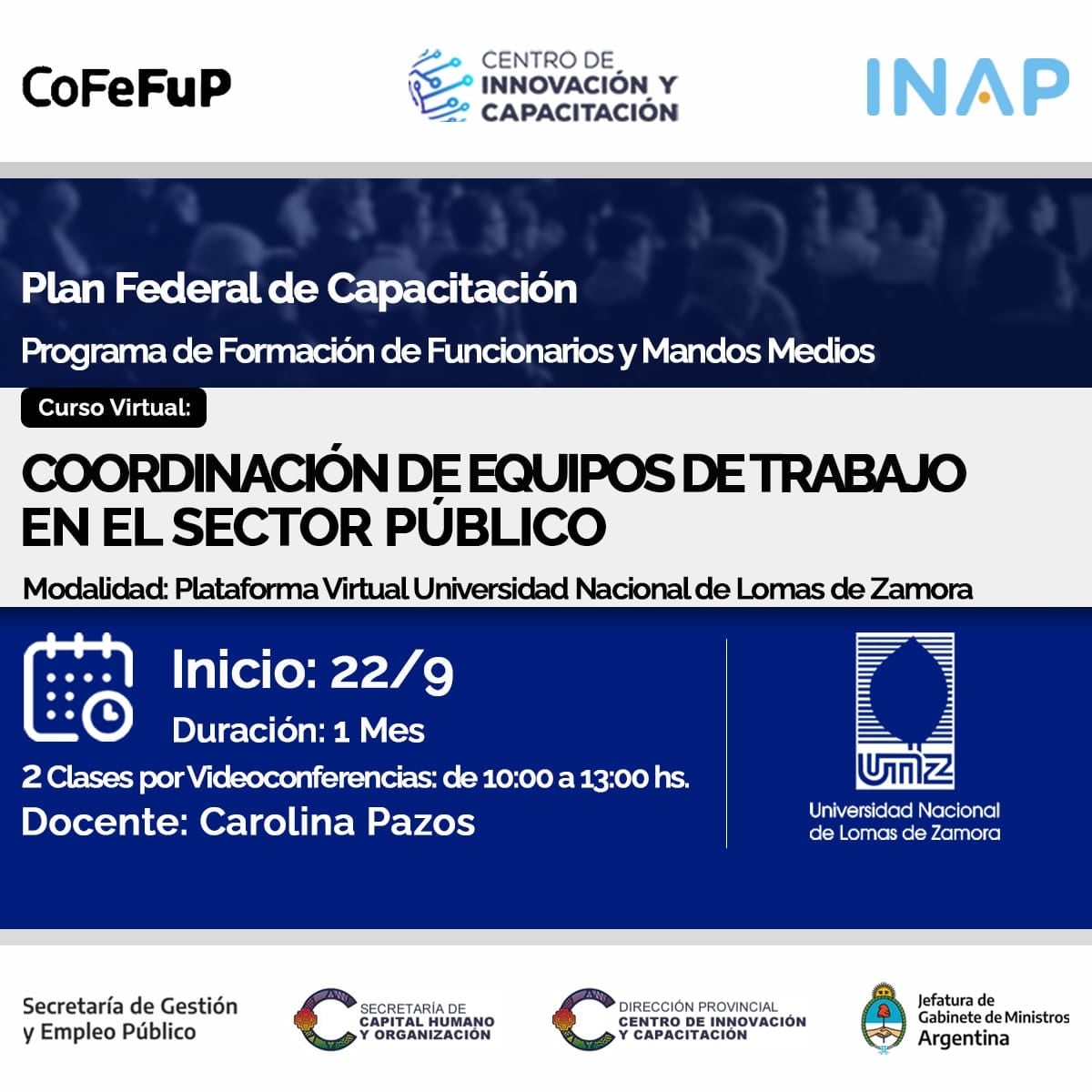 CoFeFuP

CENTRO DE INNOVACIÓN Y CAPACITACIÓN

INAP

Plan Federal de Capacitación

Programa de Formación de Funcionarios y Mandos Medios

Curso Virtual:

COORDINACIÓN DE EQUIPOS DE TRABAJO EN EL SECTOR PÚBLICO

Modalidad: Plataforma Virtual Universidad Nacional de Lomas de Zamora

Inicio: 22/9

Duración: 1 Mes

2 Clases por Videoconferencias: de 10:00 a 13:00 hs.

Docente: Carolina Pazos

UNLZ

Universidad Nacional de Lomas de Zamora

Secretaría de Gestión y Empleo Público

SECRETARÍA DE CAPITAL HUMANO Y ORGANIZACIÓN

DIRECCIÓN PROVINCIAL CENTRO DE INNOVACIÓN Y CAPACITACIÓN

Jefatura de Gabinete de Ministros Argentina